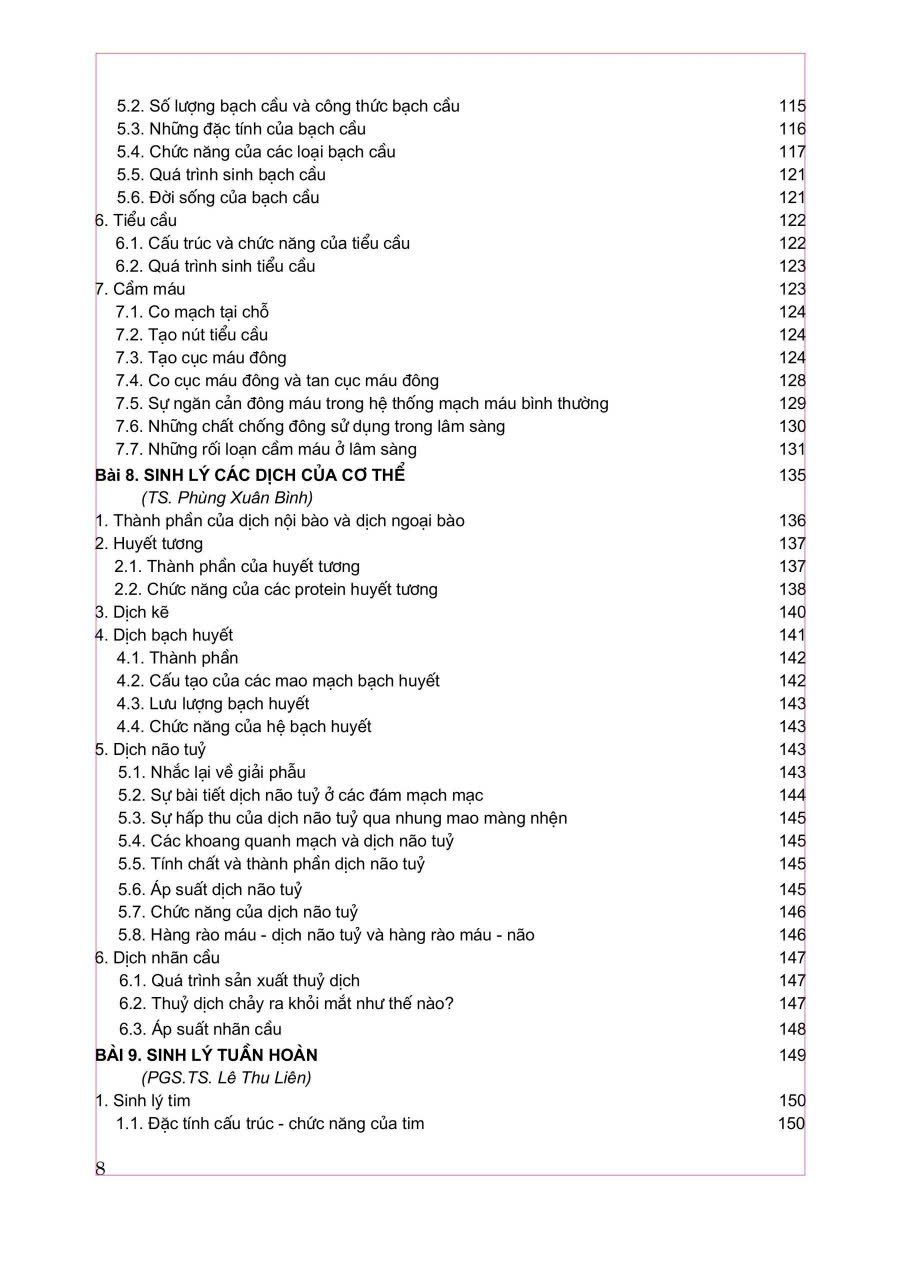 5.2. Số lượng bạch cầu và công thức bạch cầu 115
5.3. Những đặc tính của bạch cầu 116
5.4. Chức năng của các loại bạch cầu 117
5.5. Quá trình sinh bạch cầu 121
5.6. Đời sống của bạch cầu 121
6. Tiểu cầu 122
6.1. Cấu trúc và chức năng của tiểu cầu 122
6.2. Quá trình sinh tiểu cầu 123
7. Cầm máu 123
7.1. Co mạch tại chỗ 124
7.2. Tạo nút tiểu cầu 124
7.3. Tạo cục máu đông 124
7.4. Co cục máu đông và tan cục máu đông 128
7.5. Sự ngăn cản đông máu trong hệ thống mạch máu bình thường 129
7.6. Những chất chống đông sử dụng trong lâm sàng 130
7.7. Những rối loạn cầm máu ở lâm sàng 131
Bài 8. SINH LÝ CÁC DỊCH CỦA CƠ THỂ 135
(TS. Phùng Xuân Bình)
1. Thành phần của dịch nội bào và dịch ngoại bào 136
2. Huyết tương 137
2.1. Thành phần của huyết tương 137
2.2. Chức năng của các protein huyết tương 138
3. Dịch kẽ 140
4. Dịch bạch huyết 141
4.1. Thành phần 142
4.2. Cấu tạo của các mao mạch bạch huyết 142
4.3. Lưu lượng bạch huyết 143
4.4. Chức năng của hệ bạch huyết 143
5. Dịch não tuỷ 143
5.1. Nhắc lại về giải phẫu 143
5.2. Sự bài tiết dịch não tuỷ ở các đám mạch mạc 144
5.3. Sự hấp thu của dịch não tuỷ qua nhung mao màng nhện 145
5.4. Các khoang quanh mạch và dịch não tuỷ 145
5.5. Tính chất và thành phần dịch não tuỷ 145
5.6. Áp suất dịch não tuỷ 145
5.7. Chức năng của dịch não tuỷ 146
5.8. Hàng rào máu - dịch não tuỷ và hàng rào máu - não 146
6. Dịch nhãn cầu 147
6.1. Quá trình sản xuất thuỷ dịch 147
6.2. Thuỷ dịch chảy ra khỏi mắt như thế nào? 147
6.3. Áp suất nhãn cầu 148
BÀI 9. SINH LÝ TUẦN HOÀN 149
(PGS.TS. Lê Thu Liên)
1. Sinh lý tim 150
1.1. Đặc tính cấu trúc - chức năng của tim 150
8